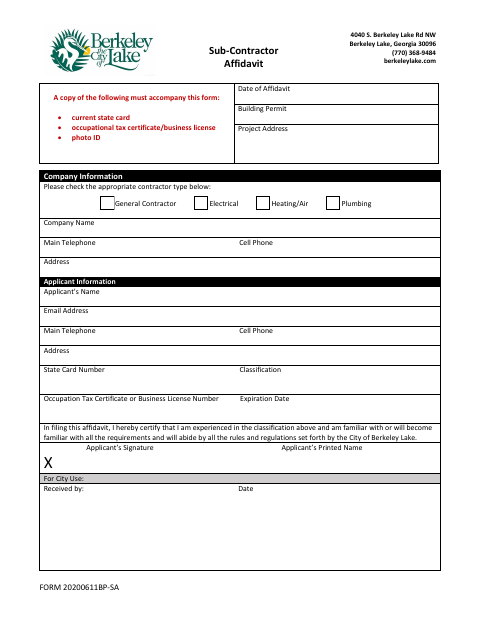 Berkeley the City of Lake

Sub-Contractor
Affidavit

4040 S. Berkeley Lake Rd NW
Berkeley Lake, Georgia 30096
(770) 368-9484
berkeleylake.com

A copy of the following must accompany this form:

• current state card
• occupational tax certificate/business license
• photo ID

Date of Affidavit

Building Permit

Project Address

Company Information

Please check the appropriate contractor type below:

☐ General Contractor ☐ Electrical ☐ Heating/Air ☐ Plumbing

Company Name

Main Telephone Cell Phone

Address

Applicant Information

Applicant's Name

Email Address

Main Telephone Cell Phone

Address

State Card Number Classification

Occupation Tax Certificate or Business License Number Expiration Date

In filing this affidavit, I hereby certify that I am experienced in the classification above and am familiar with or will become familiar with all the requirements and will abide by all the rules and regulations set forth by the City of Berkeley Lake.

Applicant's Signature Applicant's Printed Name

X

For City Use:

Received by: Date

FORM 20200611BP-SA